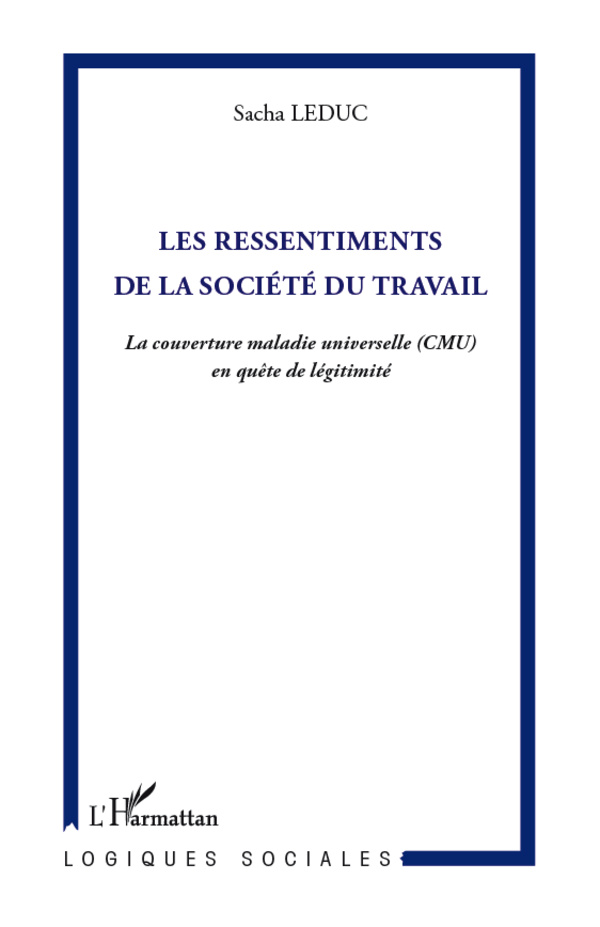 Sacha LEDUC

LES RESSENTIMENTS DE LA SOCIÉTÉ DU TRAVAIL

La couverture maladie universelle (CMU) en quête de légitimité

L'Harmattan

LOGIQUES SOCIALES